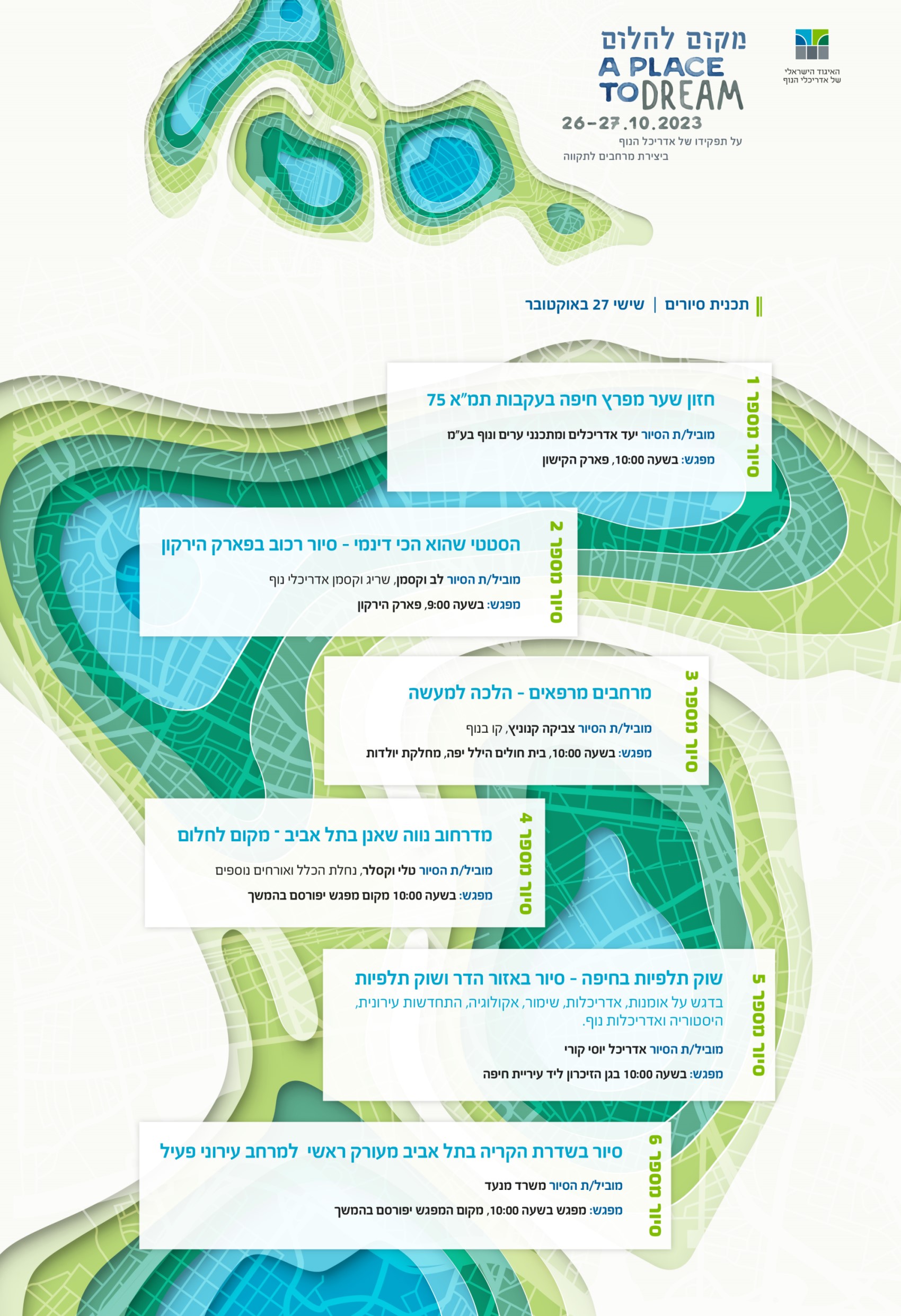 האיגוד הישראלי
של אדריכלי הנוף

מקום לחלום
A PLACE TO DREAM
26-27.10.2023
על תפקידו של אדריכל הנוף
ביצירת מרחבים לתקווה

תכנית סיורים | שישי 27 באוקטובר

סיור מספר 1
חזון שער מפרץ חיפה בעקבות תמ"א 75
מוביל/ת הסיור יעד אדריכלים ומתכנני ערים ונוף בע"מ
מפגש: בשעה 10:00, פארק הקישון

סיור מספר 2
הסטטי שהוא הכי דינמי - סיור רכוב בפארק הירקון
מוביל/ת הסיור לב וקסמן, שריג וקסמן אדריכלי נוף
מפגש: בשעה 9:00, פארק הירקון

סיור מספר 3
מרחבים מרפאים - הלכה למעשה
מוביל/ת הסיור צביקה קנוניץ, קו בנוף
מפגש: בשעה 10:00, בית חולים הילל יפה, מחלקת יולדות

סיור מספר 4
מדרחוב נווה שאנן בתל אביב - מקום לחלום
מוביל/ת הסיור טלי וקסלר, נחלת הכלל ואורחים נוספים
מפגש: בשעה 10:00 מקום מפגש יפורסם בהמשך

סיור מספר 5
שוק תלפיות בחיפה - סיור באזור הדר ושוק תלפיות
בדגש על אומנות, אדריכלות, שימור, אקולוגיה, התחדשות עירונית, היסטוריה ואדריכלות נוף.
מוביל/ת הסיור אדריכל יוסי קורי
מפגש: בשעה 10:00 בגן הזיכרון ליד עיריית חיפה

סיור מספר 6
סיור בשדרת הקריה בתל אביב מעורק ראשי למרחב עירוני פעיל
מוביל/ת הסיור משרד מנעד
מפגש: מפגש בשעה 10:00, מקום המפגש יפורסם בהמשך